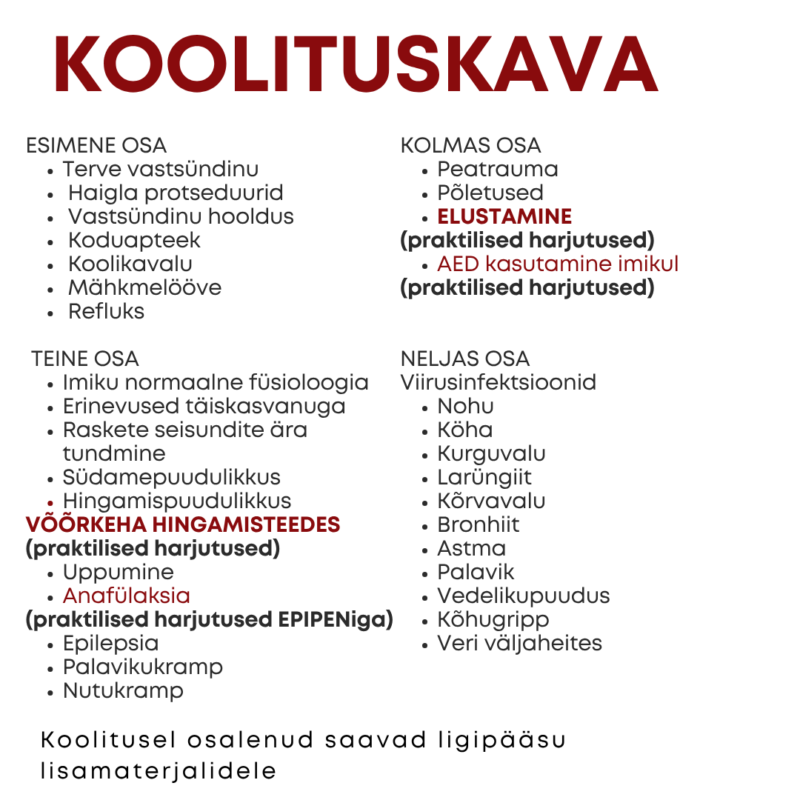 KOOLITUSKAVA

ESIMENE OSA
- Terve vastsündinu
- Haigla protseduurid
- Vastsündinu hooldus
- Koduapteek
- Koolikavalu
- Mähkmelööve
- Refluks

TEINE OSA
- Imiku normaalne füsioloogia
- Erinevused täiskasvanuga
- Raskete seisundite ära tundmine
- Südamepuudulikkus
- Hingamispuudulikkus
VÕÕRKEHA HINGAMISTEEDES
(praktilised harjutused)
- Uppumine
- Anafülaksia
(praktilised harjutused EPIPENiga)
- Epilepsia
- Palavikukramp
- Nutukramp

KOLMAS OSA
- Peatrauma
- Põletused
- ELUSTAMINE
(praktilised harjutused)
- AED kasutamine imikul
(praktilised harjutused)

NELJAS OSA
Viirusinfektsioonid
- Nohu
- Köha
- Kurguvalu
- Larüngiit
- Kõrvavalu
- Bronhiit
- Astma
- Palavik
- Vedelikupuudus
- Kõhugripp
- Veri väljaheites

Koolitusel osalenud saavad ligipääsu lisamaterjalidele